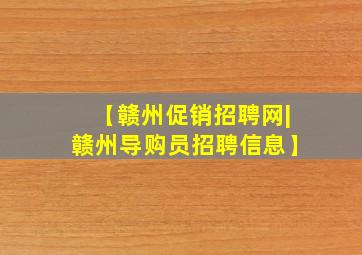 【赣州促销招聘网|赣州导购员招聘信息】